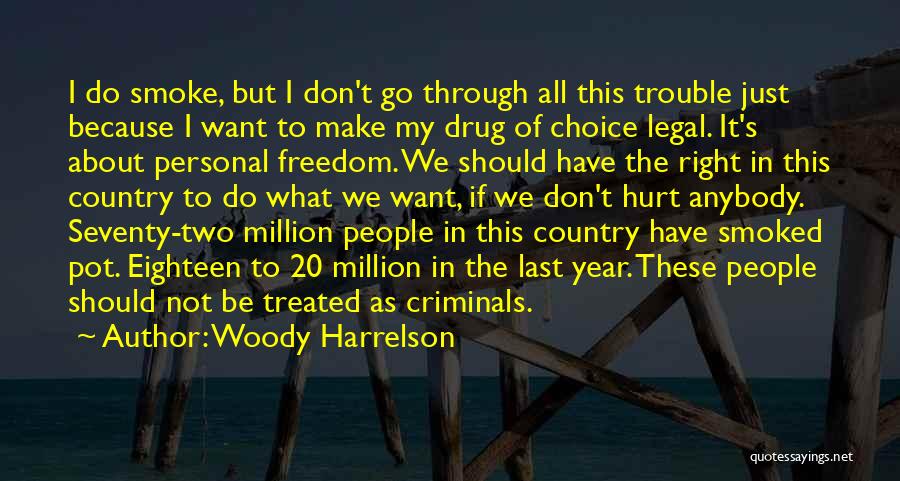 I do smoke, but I don't go through all this trouble just because I want to make my drug of choice legal. It's about personal freedom. We should have the right in this country to do what we want, if we don't hurt anybody. Seventy-two million people in this country have smoked pot. Eighteen to 20 million in the last year. These people should not be treated as criminals.

Author: Woody Harrelson

quotessayings.net